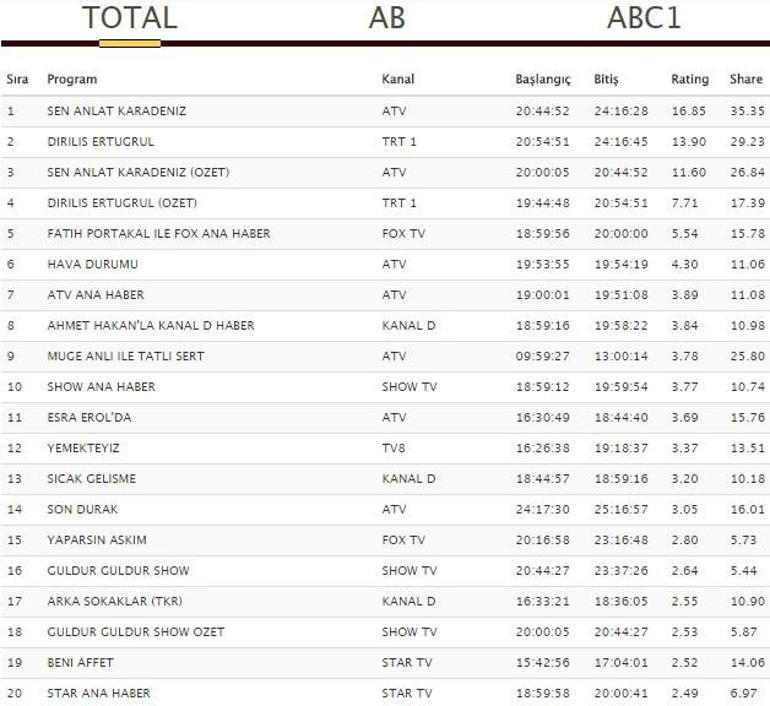 TOTAL AB ABC1

| Sıra | Program | Kanal | Başlangıç | Bitiş | Rating | Share |
|---|---|---|---|---|---|---|
| 1 | SEN ANLAT KARADENIZ | ATV | 20:44:52 | 24:16:28 | 16.85 | 35.35 |
| 2 | DIRILIS ERTUGRUL | TRT 1 | 20:54:51 | 24:16:45 | 13.90 | 29.23 |
| 3 | SEN ANLAT KARADENIZ (OZET) | ATV | 20:00:05 | 20:44:52 | 11.60 | 26.84 |
| 4 | DIRILIS ERTUGRUL (OZET) | TRT 1 | 19:44:48 | 20:54:51 | 7.71 | 17.39 |
| 5 | FATIH PORTAKAL ILE FOX ANA HABER | FOX TV | 18:59:56 | 20:00:00 | 5.54 | 15.78 |
| 6 | HAVA DURUMU | ATV | 19:53:55 | 19:54:19 | 4.30 | 11.06 |
| 7 | ATV ANA HABER | ATV | 19:00:01 | 19:51:08 | 3.89 | 11.08 |
| 8 | AHMET HAKAN'LA KANAL D HABER | KANAL D | 18:59:16 | 19:58:22 | 3.84 | 10.98 |
| 9 | MUGE ANLI ILE TATLI SERT | ATV | 09:59:27 | 13:00:14 | 3.78 | 25.80 |
| 10 | SHOW ANA HABER | SHOW TV | 18:59:12 | 19:59:54 | 3.77 | 10.74 |
| 11 | ESRA EROL'DA | ATV | 16:30:49 | 18:44:40 | 3.69 | 15.76 |
| 12 | YEMEKTEYIZ | TV8 | 16:26:38 | 19:18:37 | 3.37 | 13.51 |
| 13 | SICAK GELISME | KANAL D | 18:44:57 | 18:59:16 | 3.20 | 10.18 |
| 14 | SON DURAK | ATV | 24:17:30 | 25:16:57 | 3.05 | 16.01 |
| 15 | YAPARSIN ASKIM | FOX TV | 20:16:58 | 23:16:48 | 2.80 | 5.73 |
| 16 | GULDUR GULDUR SHOW | SHOW TV | 20:44:27 | 23:37:26 | 2.64 | 5.44 |
| 17 | ARKA SOKAKLAR (TKR) | KANAL D | 16:33:21 | 18:36:05 | 2.55 | 10.90 |
| 18 | GULDUR GULDUR SHOW OZET | SHOW TV | 20:00:05 | 20:44:27 | 2.53 | 5.87 |
| 19 | BENI AFFET | STAR TV | 15:42:56 | 17:04:01 | 2.52 | 14.06 |
| 20 | STAR ANA HABER | STAR TV | 18:59:58 | 20:00:41 | 2.49 | 6.97 |